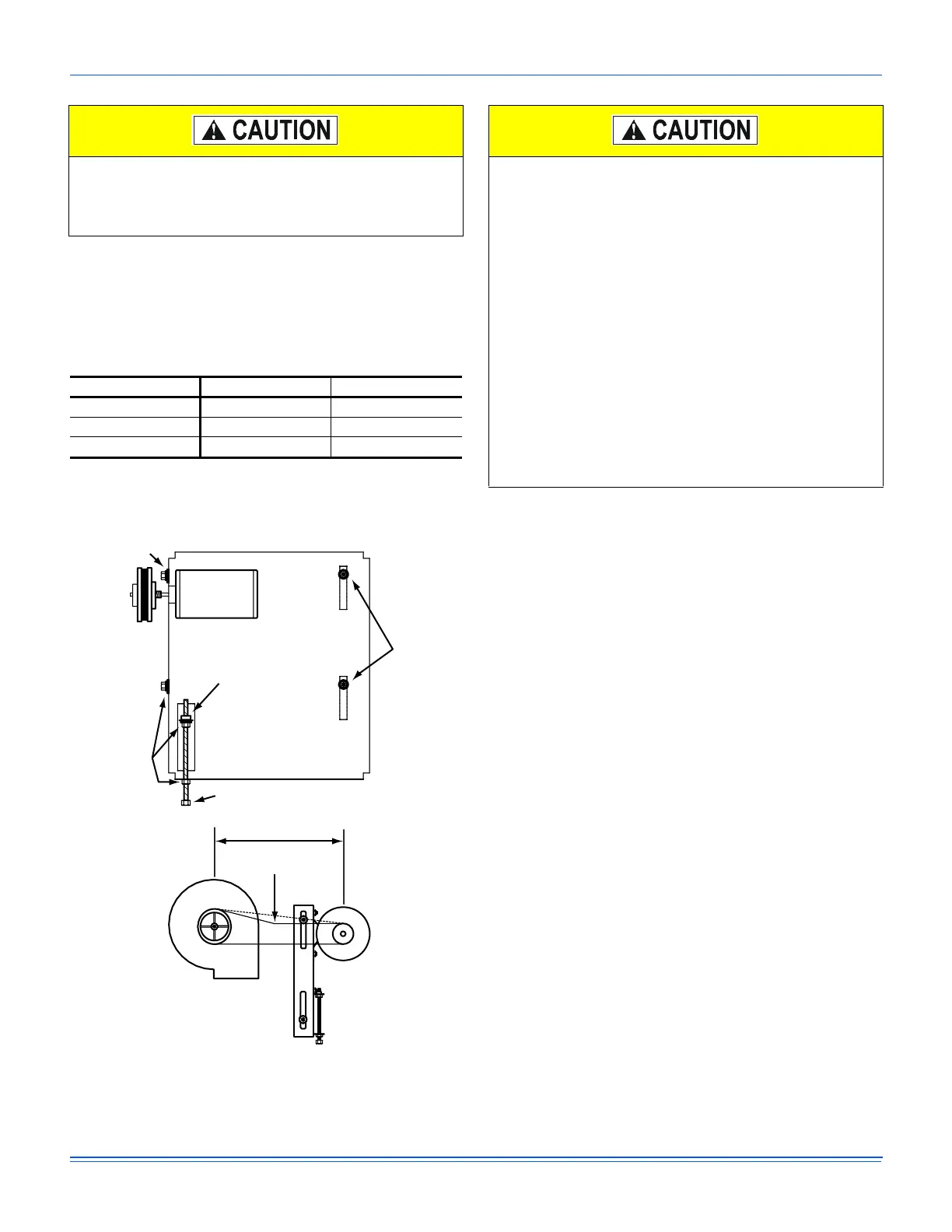 CAUTION

CAUTION